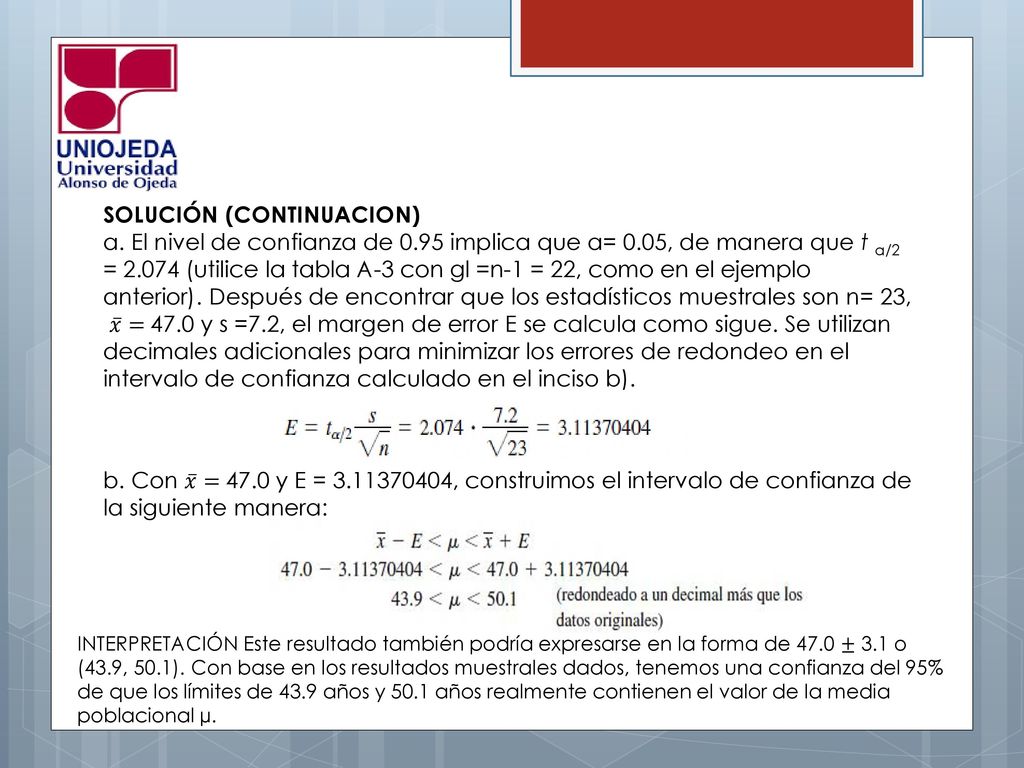 UNIOJEDA
Universidad
Alonso de Ojeda

SOLUCIÓN (CONTINUACION)
a. El nivel de confianza de 0.95 implica que a= 0.05, de manera que $t_{\alpha/2}$ = 2.074 (utilice la tabla A-3 con gl =n-1 = 22, como en el ejemplo anterior). Después de encontrar que los estadísticos muestrales son n= 23, $\bar{x}$ = 47.0 y s =7.2, el margen de error E se calcula como sigue. Se utilizan decimales adicionales para minimizar los errores de redondeo en el intervalo de confianza calculado en el inciso b).

$E = t_{\alpha/2}\frac{s}{\sqrt{n}} = 2.074 \cdot \frac{7.2}{\sqrt{23}} = 3.11370404$

b. Con $\bar{x}$ = 47.0 y E = 3.11370404, construimos el intervalo de confianza de la siguiente manera:

$\bar{x} - E < \mu < \bar{x} + E$
$47.0 - 3.11370404 < \mu < 47.0 + 3.11370404$
$43.9 < \mu < 50.1$ (redondeado a un decimal más que los datos originales)

INTERPRETACIÓN Este resultado también podría expresarse en la forma de 47.0 $\pm$ 3.1 o (43.9, 50.1). Con base en los resultados muestrales dados, tenemos una confianza del 95% de que los límites de 43.9 años y 50.1 años realmente contienen el valor de la media poblacional μ.